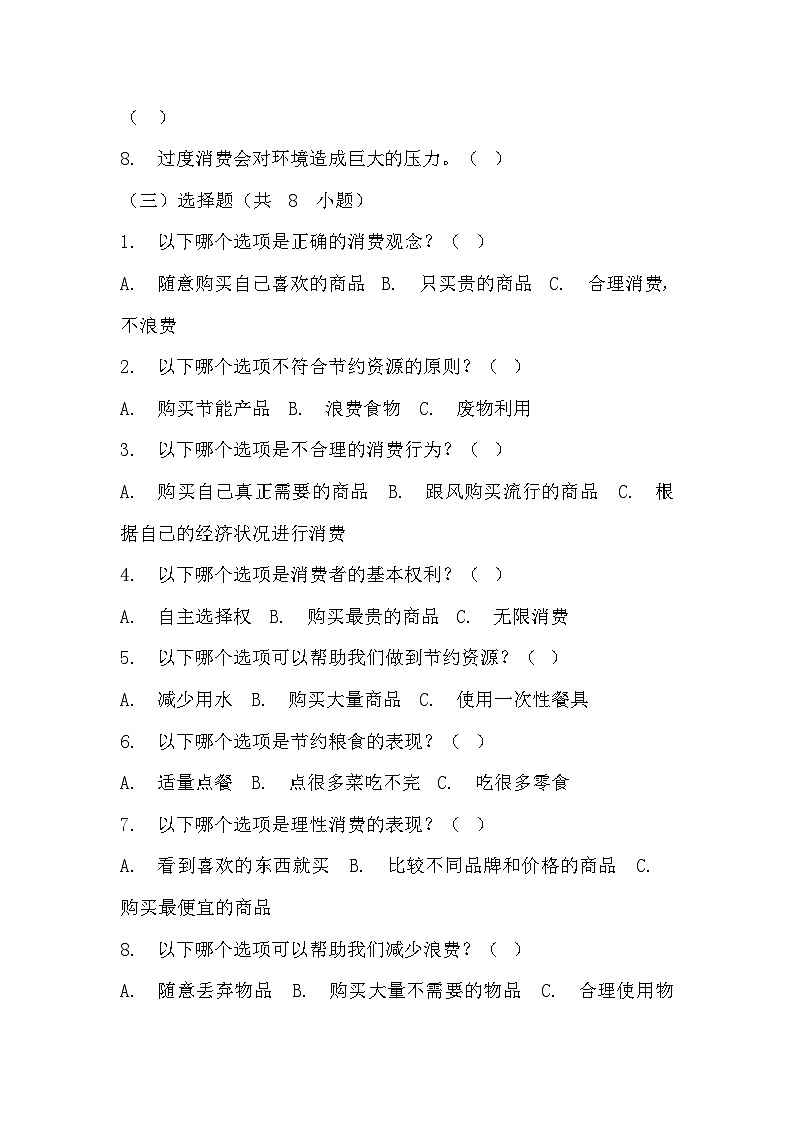 （ ）

8. 过度消费会对环境造成巨大的压力。（ ）

（三）选择题（共 8 小题）

1. 以下哪个选项是正确的消费观念？（ ）

A. 随意购买自己喜欢的商品 B. 只买贵的商品 C. 合理消费，不浪费

2. 以下哪个选项不符合节约资源的原则？（ ）

A. 购买节能产品 B. 浪费食物 C. 废物利用

3. 以下哪个选项是不合理的消费行为？（ ）

A. 购买自己真正需要的商品 B. 跟风购买流行的商品 C. 根据自己的经济状况进行消费

4. 以下哪个选项是消费者的基本权利？（ ）

A. 自主选择权 B. 购买最贵的商品 C. 无限消费

5. 以下哪个选项可以帮助我们做到节约资源？（ ）

A. 减少用水 B. 购买大量商品 C. 使用一次性餐具

6. 以下哪个选项是节约粮食的表现？（ ）

A. 适量点餐 B. 点很多菜吃不完 C. 吃很多零食

7. 以下哪个选项是理性消费的表现？（ ）

A. 看到喜欢的东西就买 B. 比较不同品牌和价格的商品 C. 购买最便宜的商品

8. 以下哪个选项可以帮助我们减少浪费？（ ）

A. 随意丢弃物品 B. 购买大量不需要的物品 C. 合理使用物